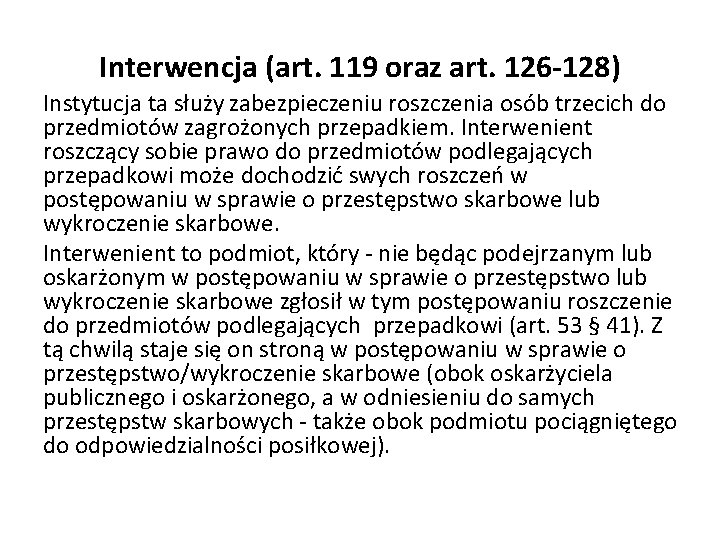 Interwencja (art. 119 oraz art. 126-128)

Instytucja ta służy zabezpieczeniu roszczenia osób trzecich do przedmiotów zagrożonych przepadkiem. Interwenient roszczący sobie prawo do przedmiotów podlegających przepadkowi może dochodzić swych roszczeń w postępowaniu w sprawie o przestępstwo skarbowe lub wykroczenie skarbowe.

Interwenient to podmiot, który - nie będąc podejrzanym lub oskarżonym w postępowaniu w sprawie o przestępstwo lub wykroczenie skarbowe zgłosił w tym postępowaniu roszczenie do przedmiotów podlegających przepadkowi (art. 53 § 41). Z tą chwilą staje się on stroną w postępowaniu w sprawie o przestępstwo/wykroczenie skarbowe (obok oskarżyciela publicznego i oskarżonego, a w odniesieniu do samych przestępstw skarbowych - także obok podmiotu pociągniętego do odpowiedzialności posiłkowej).